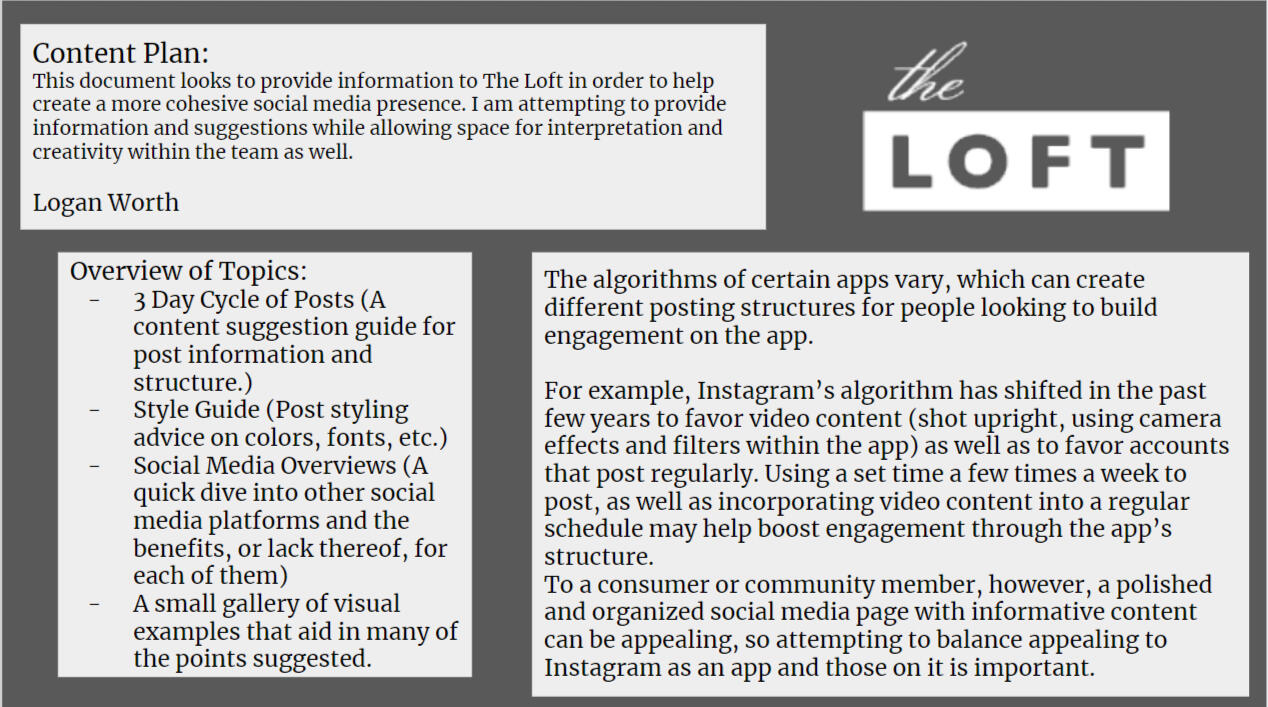 Content Plan:
This document looks to provide information to The Loft in order to help create a more cohesive social media presence. I am attempting to provide information and suggestions while allowing space for interpretation and creativity within the team as well.

Logan Worth

the
LOFT

Overview of Topics:
- 3 Day Cycle of Posts (A content suggestion guide for post information and structure.)
- Style Guide (Post styling advice on colors, fonts, etc.)
- Social Media Overviews (A quick dive into other social media platforms and the benefits, or lack thereof, for each of them)
- A small gallery of visual examples that aid in many of the points suggested.

The algorithms of certain apps vary, which can create different posting structures for people looking to build engagement on the app.

For example, Instagram's algorithm has shifted in the past few years to favor video content (shot upright, using camera effects and filters within the app) as well as to favor accounts that post regularly. Using a set time a few times a week to post, as well as incorporating video content into a regular schedule may help boost engagement through the app's structure.
To a consumer or community member, however, a polished and organized social media page with informative content can be appealing, so attempting to balance appealing to Instagram as an app and those on it is important.